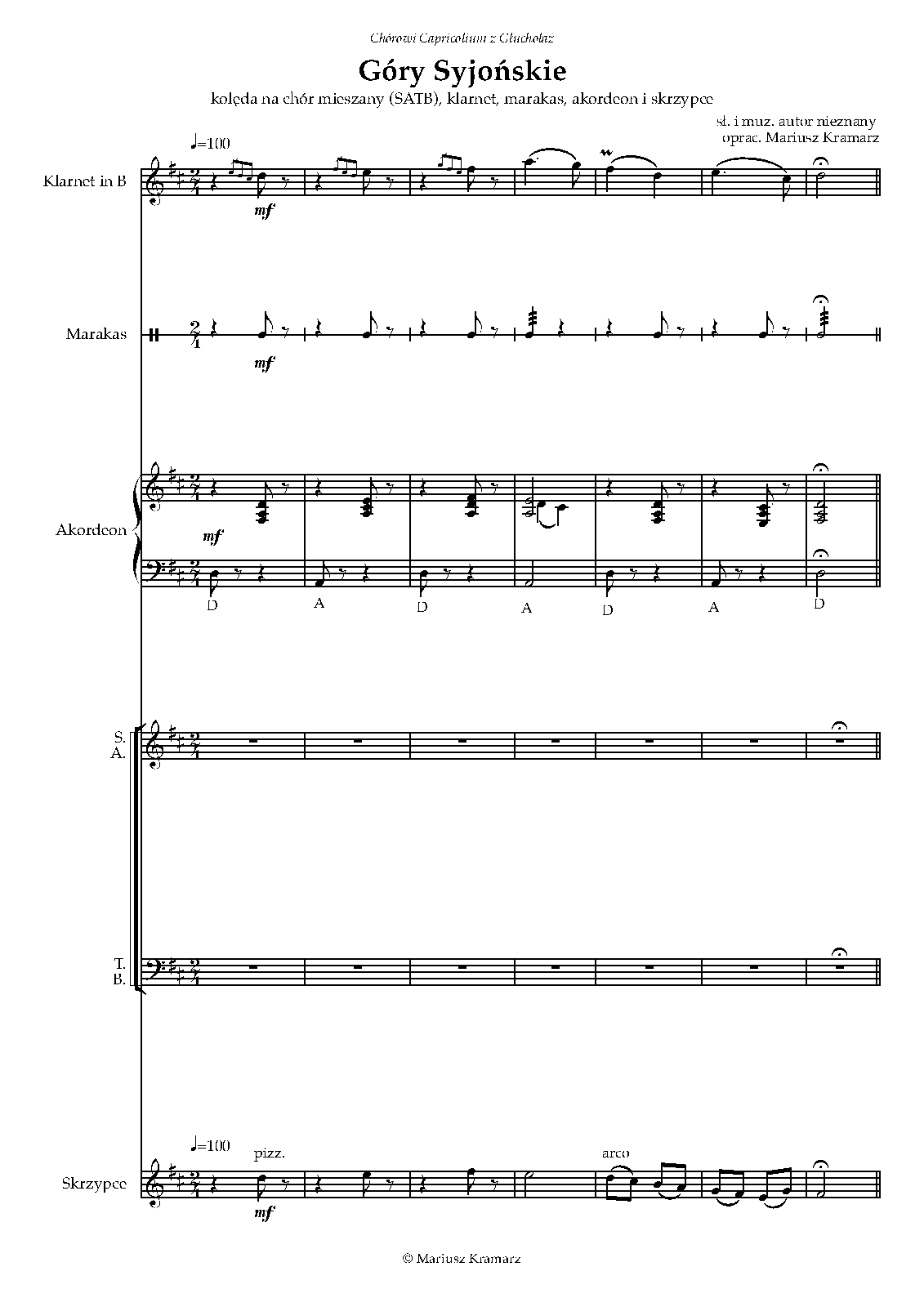 Chórowi Capricolium z Głuchołaz

Góry Syjońskie

kolęda na chór mieszany (SATB), klarnet, marakas, akordeon i skrzypce

sł. i muz. autor nieznany
oprac. Mariusz Kramarz

♩=100

Klarnet in B

mf

Marakas

mf

Akordeon

mf

D A D A D A D

S.
A.

T.
B.

♩=100

pizz.

arco

Skrzypce

mf

© Mariusz Kramarz